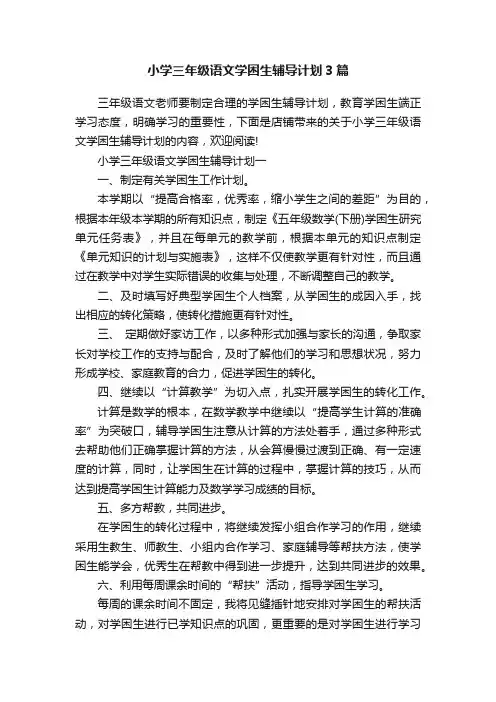 小学三年级语文学困生辅导计划3篇

三年级语文老师要制定合理的学困生辅导计划，教育学困生端正学习态度，明确学习的重要性，下面是店铺带来的关于小学三年级语文学困生辅导计划的内容，欢迎阅读!

小学三年级语文学困生辅导计划一

一、制定有关学困生工作计划。

本学期以“提高合格率，优秀率，缩小学生之间的差距”为目的，根据本年级本学期的所有知识点，制定《五年级数学(下册)学困生研究单元任务表》，并且在每单元的教学前，根据本单元的知识点制定《单元知识的计划与实施表》，这样不仅使教学更有针对性，而且通过在教学中对学生实际错误的收集与处理，不断调整自己的教学。

二、及时填写好典型学困生个人档案，从学困生的成因入手，找出相应的转化策略，使转化措施更有针对性。

三、 定期做好家访工作，以多种形式加强与家长的沟通，争取家长对学校工作的支持与配合，及时了解他们的学习和思想状况，努力形成学校、家庭教育的合力，促进学困生的转化。

四、继续以“计算教学”为切入点，扎实开展学困生的转化工作。

计算是数学的根本，在数学教学中继续以“提高学生计算的准确率”为突破口，辅导学困生注意从计算的方法处着手，通过多种形式去帮助他们正确掌握计算的方法，从会算慢慢过渡到正确、有一定速度的计算，同时，让学困生在计算的过程中，掌握计算的技巧，从而达到提高学困生计算能力及数学学习成绩的目标。

五、多方帮教，共同进步。

在学困生的转化过程中，将继续发挥小组合作学习的作用，继续采用生教生、师教生、小组内合作学习、家庭辅导等帮扶方法，使学困生能学会，优秀生在帮教中得到进一步提升，达到共同进步的效果。

六、利用每周课余时间的“帮扶”活动，指导学困生学习。

每周的课余时间不固定，我将见缝插针地安排对学困生的帮扶活动，对学困生进行已学知识点的巩固，更重要的是对学困生进行学习